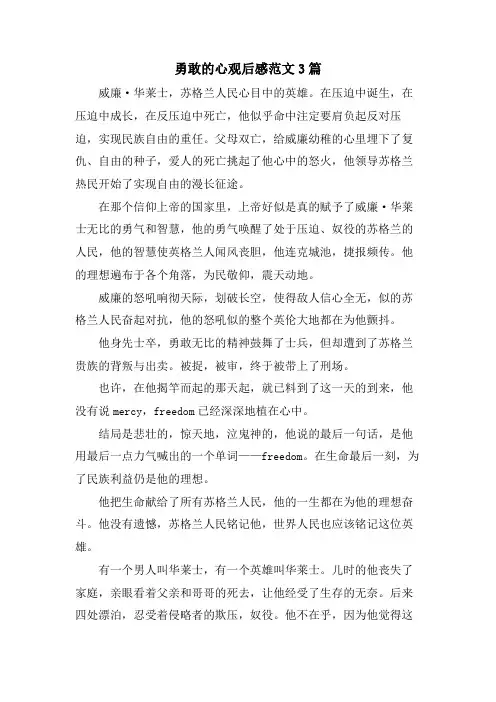 勇敢的心观后感范文3篇

威廉·华莱士，苏格兰人民心目中的英雄。在压迫中诞生，在压迫中成长，在反压迫中死亡，他似乎命中注定要肩负起反对压迫，实现民族自由的重任。父母双亡，给威廉幼稚的心里埋下了复仇、自由的种子，爱人的死亡挑起了他心中的怒火，他领导苏格兰热民开始了实现自由的漫长征途。

在那个信仰上帝的国家里，上帝好似是真的赋予了威廉·华莱士无比的勇气和智慧，他的勇气唤醒了处于压迫、奴役的苏格兰的人民，他的智慧使英格兰人闻风丧胆，他连克城池，捷报频传。他的理想遍布于各个角落，为民敬仰，震天动地。

威廉的怒吼响彻天际，划破长空，使得敌人信心全无，似的苏格兰人民奋起对抗，他的怒吼似的整个英伦大地都在为他颤抖。

他身先士卒，勇敢无比的精神鼓舞了士兵，但却遭到了苏格兰贵族的背叛与出卖。被捉，被审，终于被带上了刑场。

也许，在他揭竿而起的那天起，就已料到了这一天的到来，他没有说mercy，freedom已经深深地植在心中。

结局是悲壮的，惊天地，泣鬼神的，他说的最后一句话，是他用最后一点力气喊出的一个单词——freedom。在生命最后一刻，为了民族利益仍是他的理想。

他把生命献给了所有苏格兰人民，他的一生都在为他的理想奋斗。他没有遗憾，苏格兰人民铭记他，世界人民也应该铭记这位英雄。

有一个男人叫华莱士，有一个英雄叫华莱士。儿时的他丧失了家庭，亲眼看着父亲和哥哥的死去，让他经受了生存的无奈。后来四处漂泊，忍受着侵略者的欺压，奴役。他不在乎，因为他觉得这